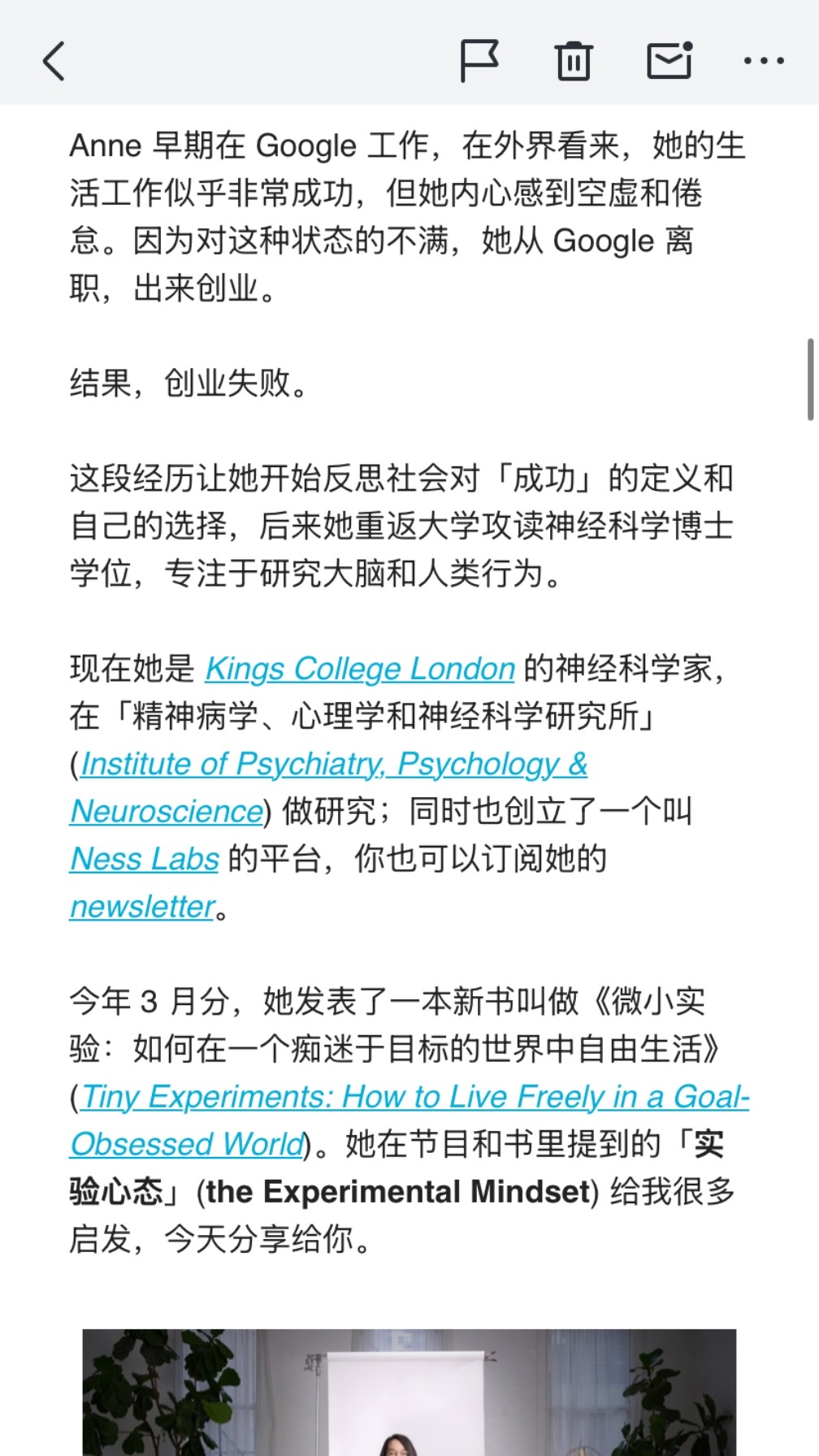 Anne 早期在 Google 工作，在外界看来，她的生活工作似乎非常成功，但她内心感到空虚和倦怠。因为对这种状态的不满，她从 Google 离职，出来创业。

结果，创业失败。

这段经历让她开始反思社会对「成功」的定义和自己的选择，后来她重返大学攻读神经科学博士学位，专注于研究大脑和人类行为。

现在她是 Kings College London 的神经科学家，在「精神病学、心理学和神经科学研究所」(Institute of Psychiatry, Psychology & Neuroscience) 做研究；同时也创立了一个叫 Ness Labs 的平台，你也可以订阅她的 newsletter。

今年 3 月分，她发表了一本新书叫做《微小实验：如何在一个痴迷于目标的世界中自由生活》(Tiny Experiments: How to Live Freely in a Goal-Obsessed World)。她在节目和书里提到的「实验心态」(the Experimental Mindset) 给我很多启发，今天分享给你。